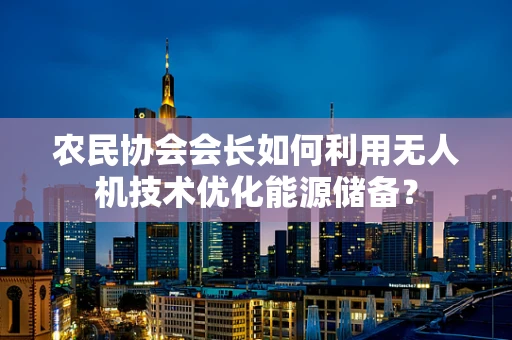 农民协会会长如何利用无人机技术优化能源储备？